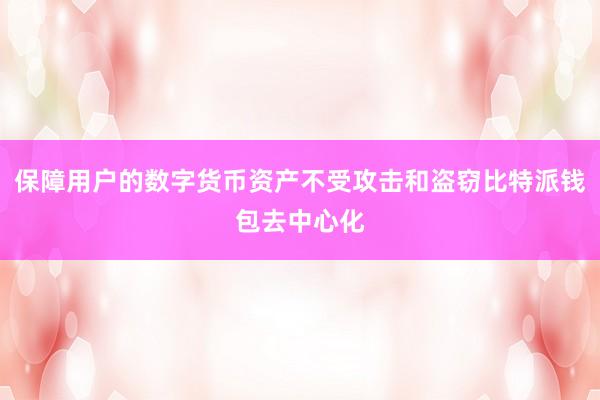 保障用户的数字货币资产不受攻击和盗窃比特派钱包去中心化